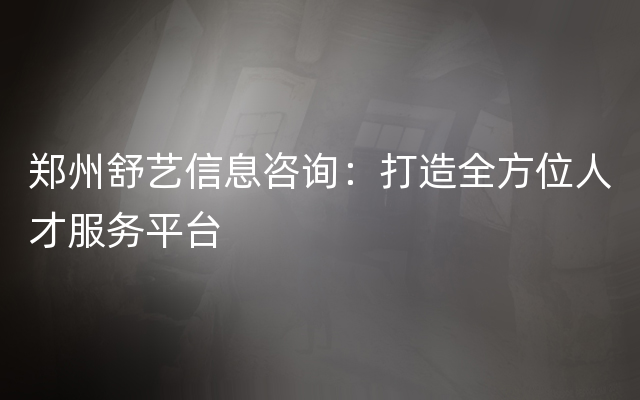 郑州舒艺信息咨询：打造全方位人才服务平台